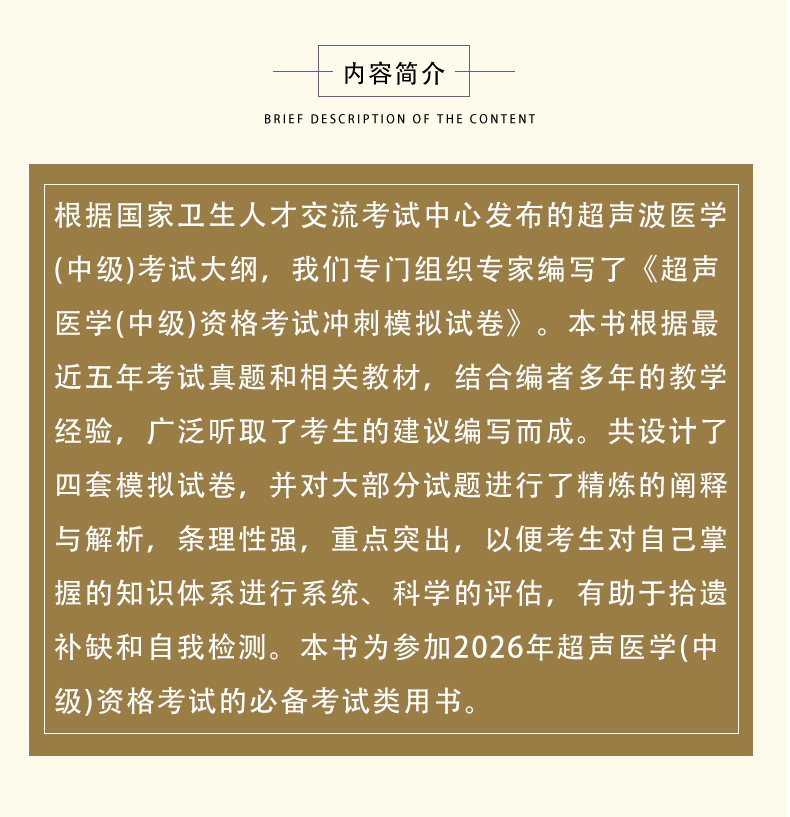 内容简介

BRIEF DESCRIPTION OF THE CONTENT

根据国家卫生人才交流考试中心发布的超声波医学(中级)考试大纲，我们专门组织专家编写了《超声医学(中级)资格考试冲刺模拟试卷》。本书根据最近五年考试真题和相关教材，结合编者多年的教学经验，广泛听取了考生的建议编写而成。共设计了四套模拟试卷，并对大部分试题进行了精炼的阐释与解析，条理性强，重点突出，以便考生对自己掌握的知识体系进行系统、科学的评估，有助于拾遗补缺和自我检测。本书为参加2026年超声医学(中级)资格考试的必备考试类用书。